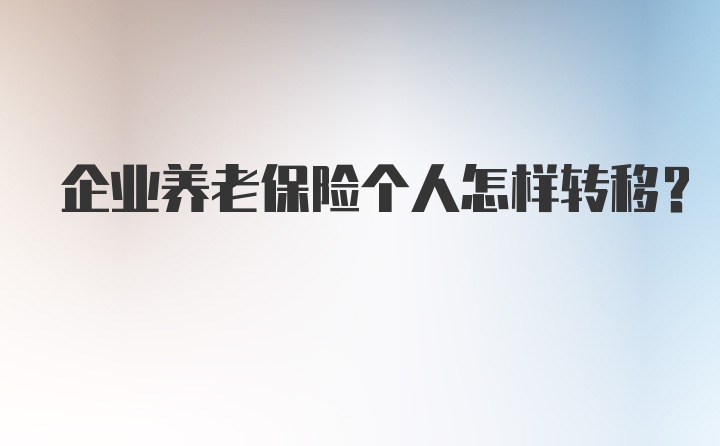 企业养老保险个人怎样转移？